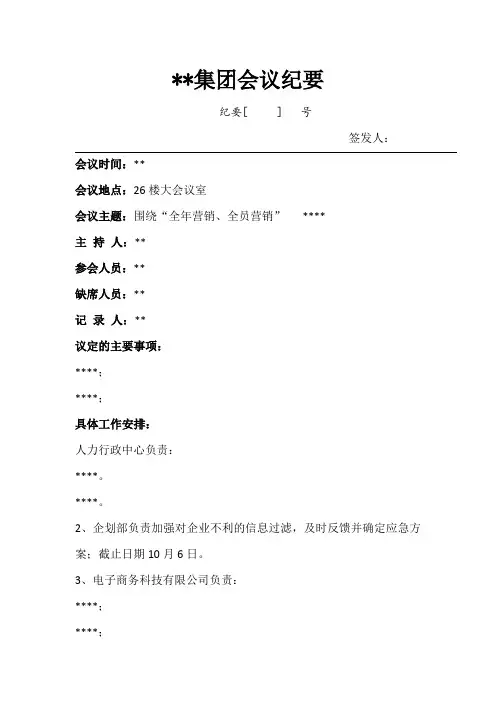 **集团会议纪要

纪要[　　] 号

签发人：

会议时间：**

会议地点：26 楼大会议室

会议主题：围绕“全年营销、全员营销”　****

主 持 人：**

参会人员：**

缺席人员：**

记 录 人：**

议定的主要事项：

****；

****；

具体工作安排：

人力行政中心负责：

****。

****。

2、企划部负责加强对企业不利的信息过滤，及时反馈并确定应急方案；截止日期 10 月 6 日。

3、电子商务科技有限公司负责：

****；

****；